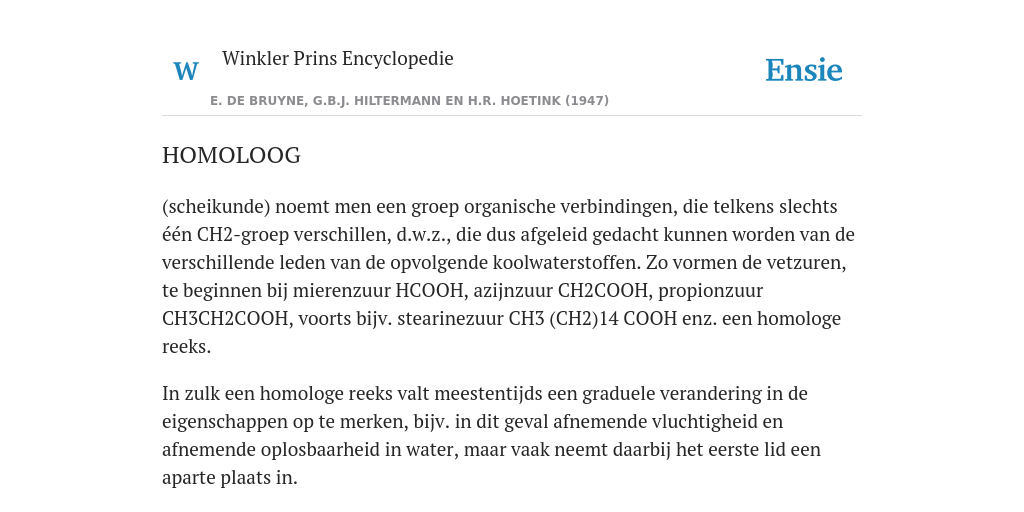 W

Winkler Prins Encyclopedie

Ensie

E. DE BRUYNE, G.B.J. HILTERMANN EN H.R. HOETINK (1947)

HOMOLOOG

(scheikunde) noemt men een groep organische verbindingen, die telkens slechts één CH2-groep verschillen, d.w.z., die dus afgeleid gedacht kunnen worden van de verschillende leden van de opvolgende koolwaterstoffen. Zo vormen de vetzuren, te beginnen bij mierenzuur HCOOH, azijnzuur CH2COOH, propionzuur CH3CH2COOH, voorts bijv. stearinezuur CH3 (CH2)14 COOH enz. een homologe reeks.

In zulk een homologe reeks valt meestentijds een graduele verandering in de eigenschappen op te merken, bijv. in dit geval afnemende vluchtigheid en afnemende oplosbaarheid in water, maar vaak neemt daarbij het eerste lid een aparte plaats in.